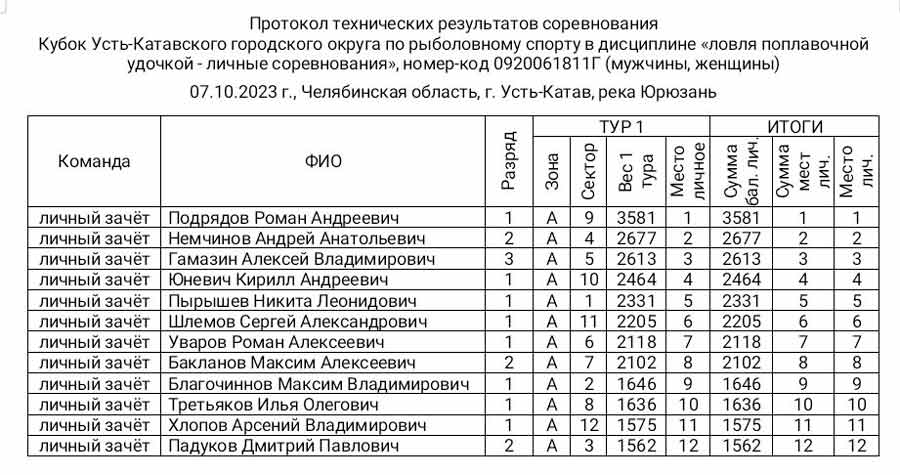 Протокол технических результатов соревнования
Кубок Усть-Катавского городского округа по рыболовному спорту в дисциплине «ловля поплавочной удочкой - личные соревнования», номер-код 0920061811Г (мужчины, женщины)
07.10.2023 г., Челябинская область, г. Усть-Катав, река Юрюзань

| Команда | ФИО | Разряд | ТУР 1 Зона | ТУР 1 Сектор | ТУР 1 Вес 1 тура | ТУР 1 Место личное | ИТОГИ Сумма бал. лич. | ИТОГИ Сумма мест лич. | ИТОГИ Место лич. |
|---|---|---|---|---|---|---|---|---|---|
| личный зачёт | Подрядов Роман Андреевич | 1 | А | 9 | 3581 | 1 | 3581 | 1 | 1 |
| личный зачёт | Немчинов Андрей Анатольевич | 2 | А | 4 | 2677 | 2 | 2677 | 2 | 2 |
| личный зачёт | Гамазин Алексей Владимирович | 3 | А | 5 | 2613 | 3 | 2613 | 3 | 3 |
| личный зачёт | Юневич Кирилл Андреевич | 1 | А | 10 | 2464 | 4 | 2464 | 4 | 4 |
| личный зачёт | Пырышев Никита Леонидович | 1 | А | 1 | 2331 | 5 | 2331 | 5 | 5 |
| личный зачёт | Шлемов Сергей Александрович | 1 | А | 11 | 2205 | 6 | 2205 | 6 | 6 |
| личный зачёт | Уваров Роман Алексеевич | 1 | А | 6 | 2118 | 7 | 2118 | 7 | 7 |
| личный зачёт | Бакланов Максим Алексеевич | 2 | А | 7 | 2102 | 8 | 2102 | 8 | 8 |
| личный зачёт | Благочиннов Максим Владимирович | 1 | А | 2 | 1646 | 9 | 1646 | 9 | 9 |
| личный зачёт | Третьяков Илья Олегович | 1 | А | 8 | 1636 | 10 | 1636 | 10 | 10 |
| личный зачёт | Хлопов Арсений Владимирович | 1 | А | 12 | 1575 | 11 | 1575 | 11 | 11 |
| личный зачёт | Падуков Дмитрий Павлович | 2 | А | 3 | 1562 | 12 | 1562 | 12 | 12 |